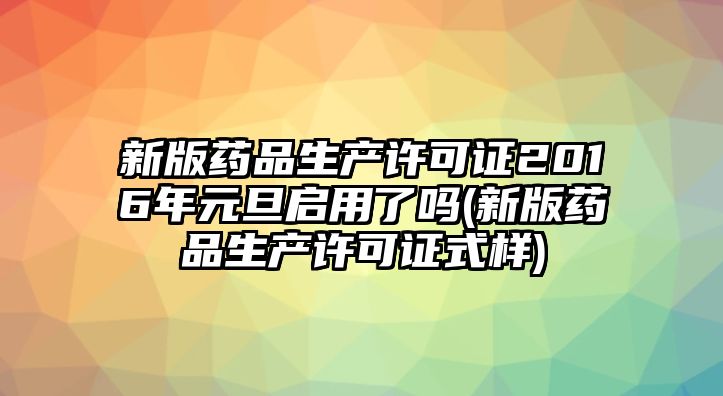 新版药品生产许可证2016年元旦启用了吗(新版药品生产许可证式样)